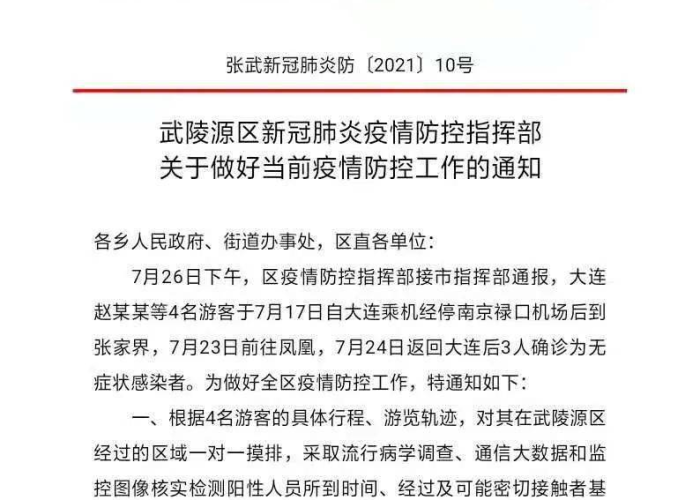 张武新冠肺炎防〔2021〕10号

武陵源区新冠肺炎疫情防控指挥部
关于做好当前疫情防控工作的通知

各乡人民政府、街道办事处，区直各单位：

7月26日下午，区疫情防控指挥部接市指挥部通报，大连赵某某等4名游客于7月17日自大连乘机经停南京禄口机场后到张家界，7月23日前往凤凰，7月24日返回大连后3人确诊为无症状感染者。为做好全区疫情防控工作，特通知如下：

一、根据4名游客的具体行程、游览轨迹，对其在武陵源区经过的区域一对一摸排，采取流行病学调查、通信大数据和监控图像核实检测阳性人员所到时间、经过及可能密切接触者基